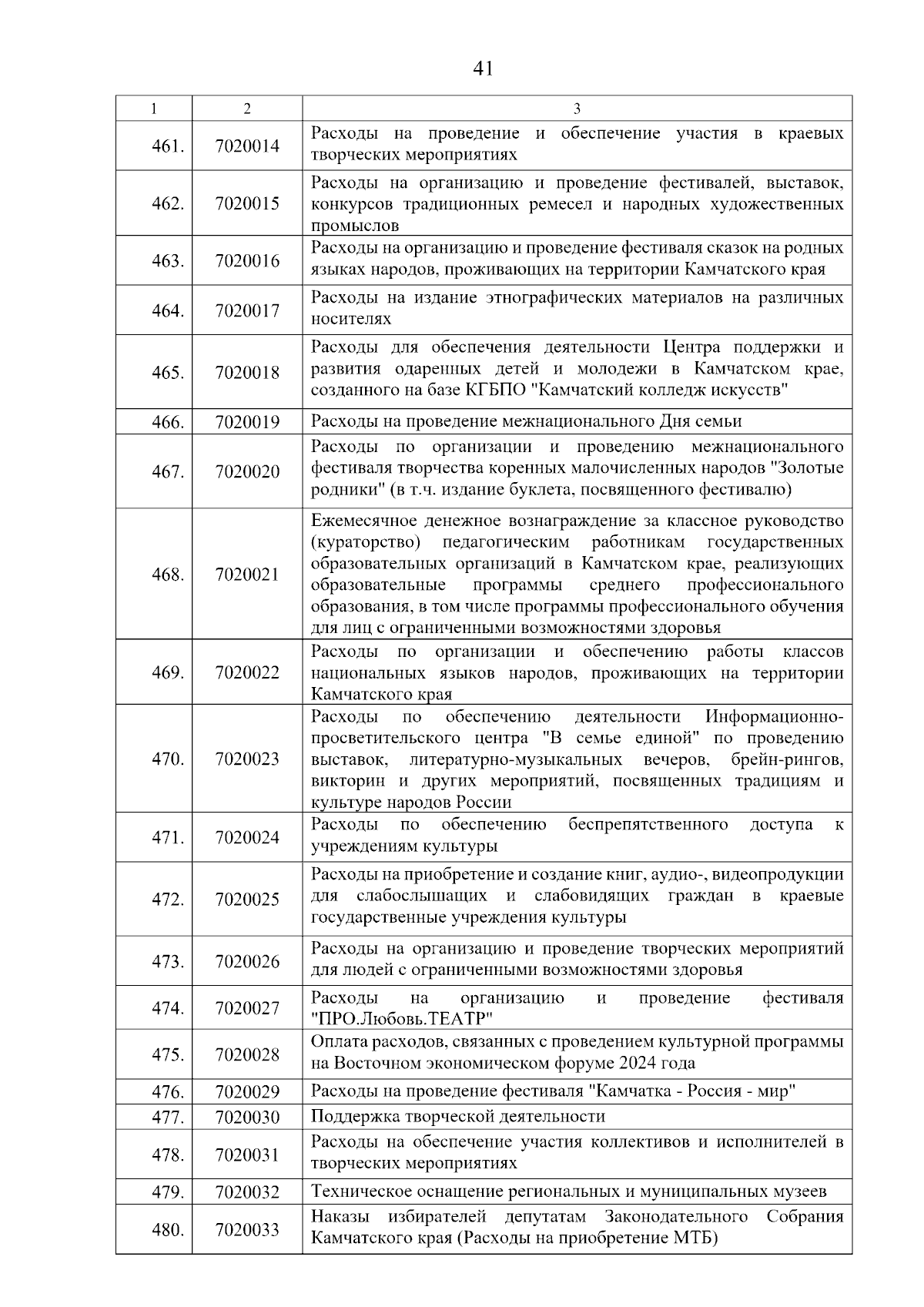 41

| 1 | 2 | 3 |
|---|---|---|
| 461. | 7020014 | Расходы на проведение и обеспечение участия в краевых творческих мероприятиях |
| 462. | 7020015 | Расходы на организацию и проведение фестивалей, выставок, конкурсов традиционных ремесел и народных художественных промыслов |
| 463. | 7020016 | Расходы на организацию и проведение фестиваля сказок на родных языках народов, проживающих на территории Камчатского края |
| 464. | 7020017 | Расходы на издание этнографических материалов на различных носителях |
| 465. | 7020018 | Расходы для обеспечения деятельности Центра поддержки и развития одаренных детей и молодежи в Камчатском крае, созданного на базе КГБПО "Камчатский колледж искусств" |
| 466. | 7020019 | Расходы на проведение межнационального Дня семьи |
| 467. | 7020020 | Расходы по организации и проведению межнационального фестиваля творчества коренных малочисленных народов "Золотые родники" (в т.ч. издание буклета, посвященного фестивалю) |
| 468. | 7020021 | Ежемесячное денежное вознаграждение за классное руководство (кураторство) педагогическим работникам государственных образовательных организаций в Камчатском крае, реализующих образовательные программы среднего профессионального образования, в том числе программы профессионального обучения для лиц с ограниченными возможностями здоровья |
| 469. | 7020022 | Расходы по организации и обеспечению работы классов национальных языков народов, проживающих на территории Камчатского края |
| 470. | 7020023 | Расходы по обеспечению деятельности Информационно-просветительского центра "В семье единой" по проведению выставок, литературно-музыкальных вечеров, брейн-рингов, викторин и других мероприятий, посвященных традициям и культуре народов России |
| 471. | 7020024 | Расходы по обеспечению беспрепятственного доступа к учреждениям культуры |
| 472. | 7020025 | Расходы на приобретение и создание книг, аудио-, видеопродукции для слабослышащих и слабовидящих граждан в краевые государственные учреждения культуры |
| 473. | 7020026 | Расходы на организацию и проведение творческих мероприятий для людей с ограниченными возможностями здоровья |
| 474. | 7020027 | Расходы на организацию и проведение фестиваля "ПРО.Любовь.ТЕАТР" |
| 475. | 7020028 | Оплата расходов, связанных с проведением культурной программы на Восточном экономическом форуме 2024 года |
| 476. | 7020029 | Расходы на проведение фестиваля "Камчатка - Россия - мир" |
| 477. | 7020030 | Поддержка творческой деятельности |
| 478. | 7020031 | Расходы на обеспечение участия коллективов и исполнителей в творческих мероприятиях |
| 479. | 7020032 | Техническое оснащение региональных и муниципальных музеев |
| 480. | 7020033 | Наказы избирателей депутатам Законодательного Собрания Камчатского края (Расходы на приобретение МТБ) |